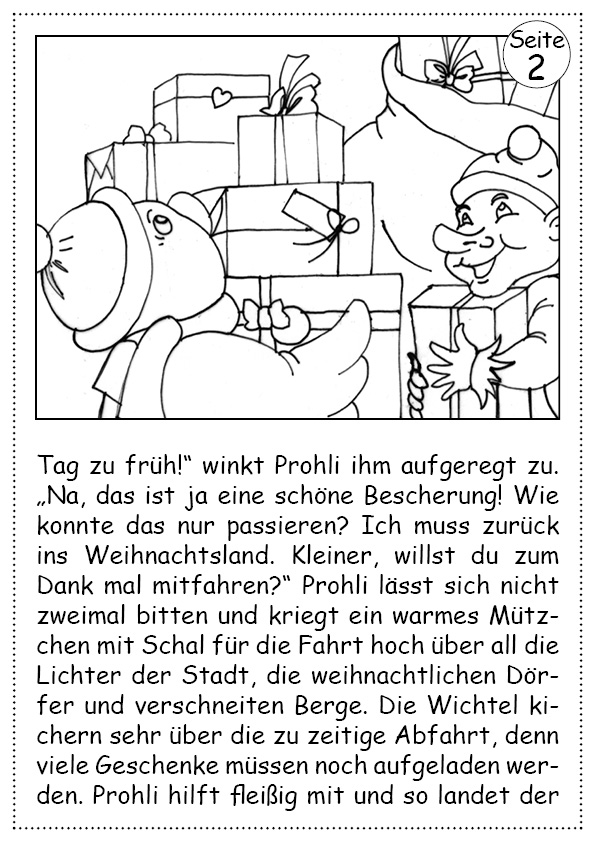 Seite 2

Tag zu früh!“ winkt Prohli ihm aufgeregt zu. „Na, das ist ja eine schöne Bescherung! Wie konnte das nur passieren? Ich muss zurück ins Weihnachtsland. Kleiner, willst du zum Dank mal mitfahren?“ Prohli lässt sich nicht zweimal bitten und kriegt ein warmes Mützchen mit Schal für die Fahrt hoch über all die Lichter der Stadt, die weihnachtlichen Dörfer und verschneiten Berge. Die Wichtel kichern sehr über die zu zeitige Abfahrt, denn viele Geschenke müssen noch aufgeladen werden. Prohli hilft fleißig mit und so landet der